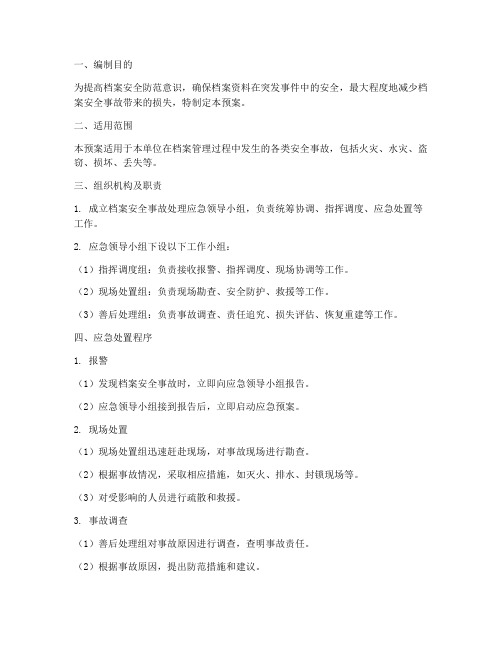 一、编制目的

为提高档案安全防范意识，确保档案资料在突发事件中的安全，最大程度地减少档案安全事故带来的损失，特制定本预案。

二、适用范围

本预案适用于本单位在档案管理过程中发生的各类安全事故，包括火灾、水灾、盗窃、损坏、丢失等。

三、组织机构及职责

1. 成立档案安全事故处理应急领导小组，负责统筹协调、指挥调度、应急处置等工作。

2. 应急领导小组下设以下工作小组：

（1）指挥调度组：负责接收报警、指挥调度、现场协调等工作。

（2）现场处置组：负责现场勘查、安全防护、救援等工作。

（3）善后处理组：负责事故调查、责任追究、损失评估、恢复重建等工作。

四、应急处置程序

1. 报警

（1）发现档案安全事故时，立即向应急领导小组报告。

（2）应急领导小组接到报告后，立即启动应急预案。

2. 现场处置

（1）现场处置组迅速赶赴现场，对事故现场进行勘查。

（2）根据事故情况，采取相应措施，如灭火、排水、封锁现场等。

（3）对受影响的人员进行疏散和救援。

3. 事故调查

（1）善后处理组对事故原因进行调查，查明事故责任。

（2）根据事故原因，提出防范措施和建议。